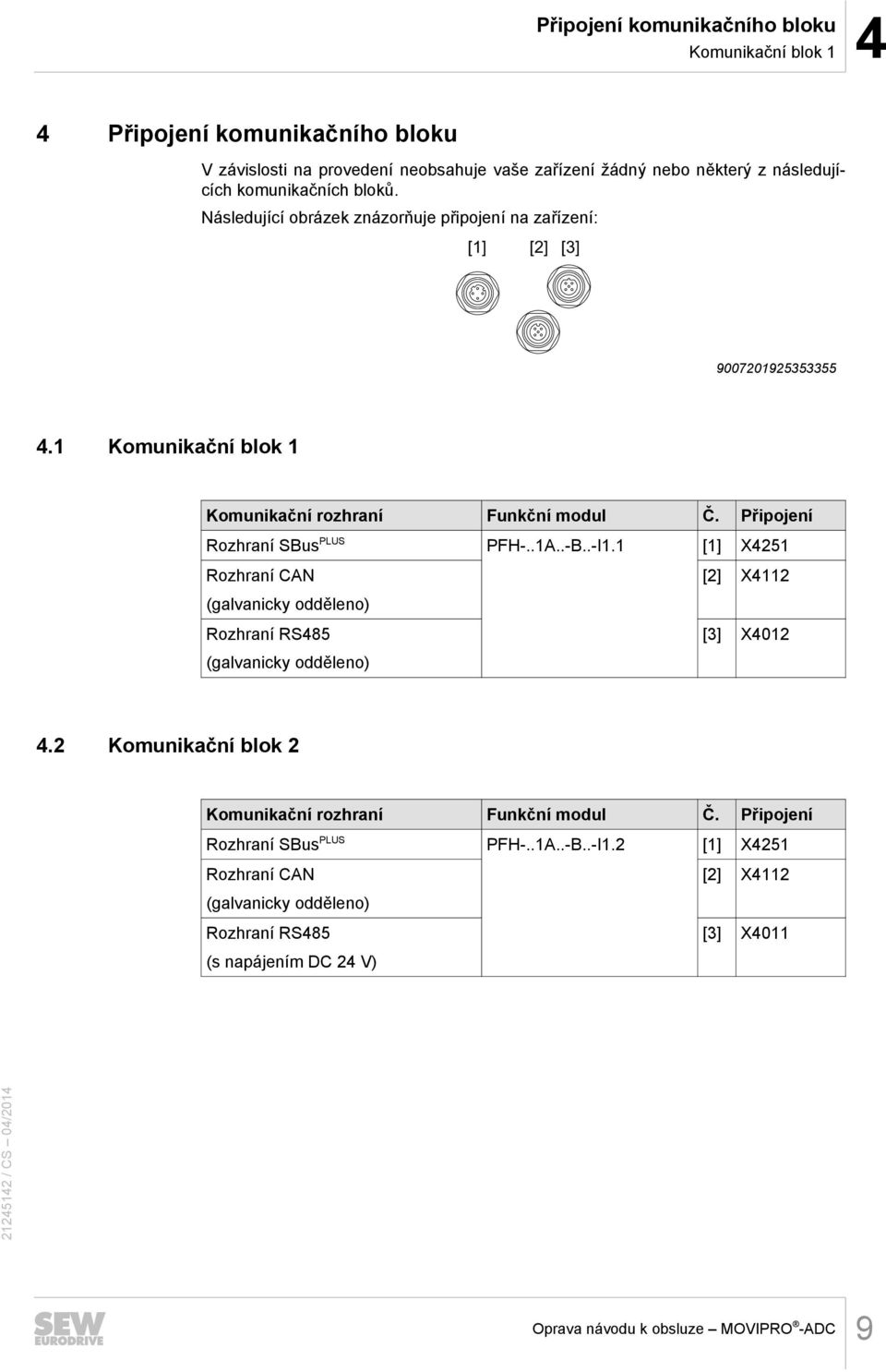 Připojení komunikačního bloku
Komunikační blok 1
4

4 Připojení komunikačního bloku

V závislosti na provedení neobsahuje vaše zařízení žádný nebo některý z následujících komunikačních bloků.

Následující obrázek znázorňuje připojení na zařízení:

[1] [2] [3]

9007201925353355

4.1 Komunikační blok 1

| Komunikační rozhraní | Funkční modul | Č. | Připojení |
|---|---|---|---|
| Rozhraní SBus$^{PLUS}$ | PFH-..1A..-B..-I1.1 | [1] | X4251 |
| Rozhraní CAN (galvanicky odděleno) | | [2] | X4112 |
| Rozhraní RS485 (galvanicky odděleno) | | [3] | X4012 |

4.2 Komunikační blok 2

| Komunikační rozhraní | Funkční modul | Č. | Připojení |
|---|---|---|---|
| Rozhraní SBus$^{PLUS}$ | PFH-..1A..-B..-I1.2 | [1] | X4251 |
| Rozhraní CAN (galvanicky odděleno) | | [2] | X4112 |
| Rozhraní RS485 (s napájením DC 24 V) | | [3] | X4011 |

21245142 / CS – 04/2014

SEW EURODRIVE

Oprava návodu k obsluze – MOVIPRO®-ADC 9